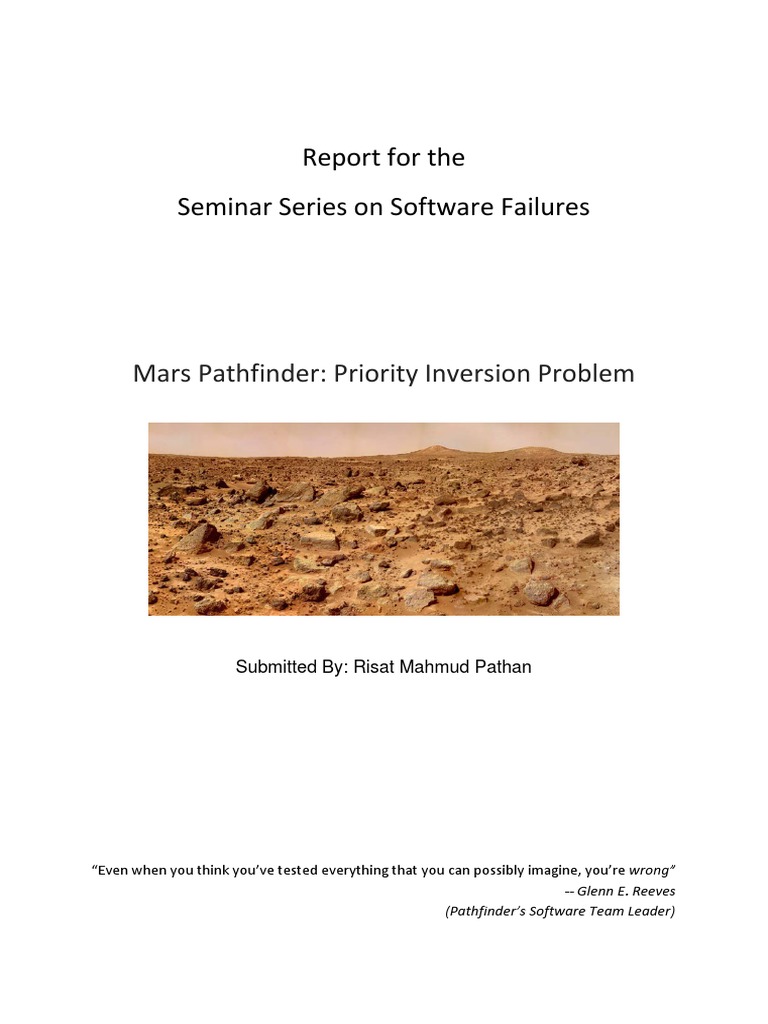 Report for the

Seminar Series on Software Failures

Mars Pathfinder: Priority Inversion Problem

Submitted By: Risat Mahmud Pathan

“Even when you think you’ve tested everything that you can possibly imagine, you’re wrong”
-- Glenn E. Reeves
(Pathfinder’s Software Team Leader)